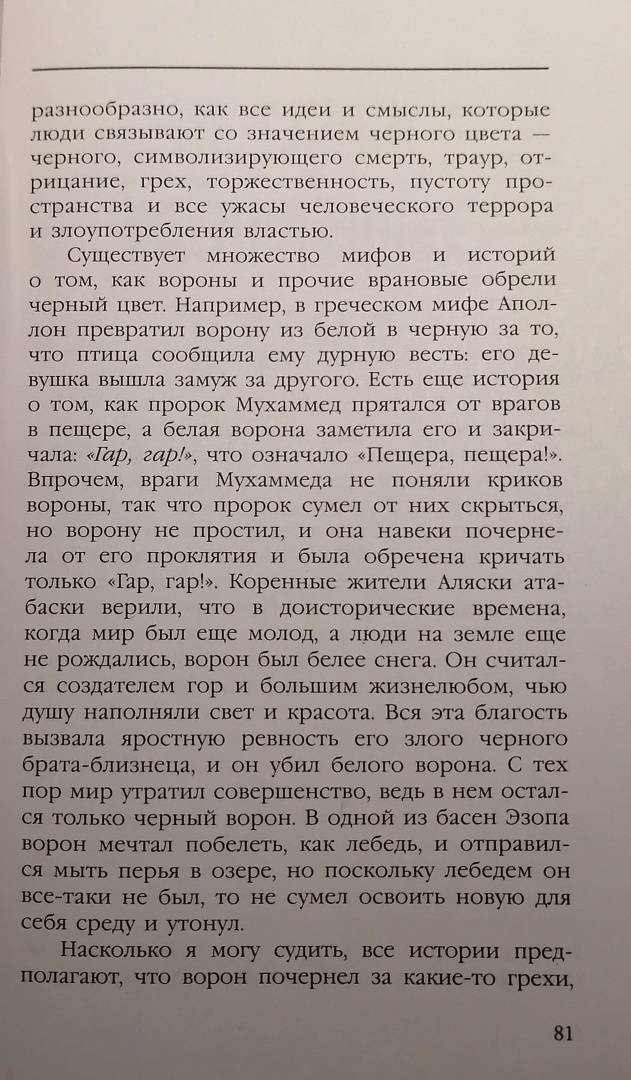 разнообразно, как все идеи и смыслы, которые люди связывают со значением черного цвета — черного, символизирующего смерть, траур, отрицание, грех, торжественность, пустоту пространства и все ужасы человеческого террора и злоупотребления властью.

Существует множество мифов и историй о том, как вороны и прочие врановые обрели черный цвет. Например, в греческом мифе Аполлон превратил ворону из белой в черную за то, что птица сообщила ему дурную весть: его девушка вышла замуж за другого. Есть еще история о том, как пророк Мухаммед прятался от врагов в пещере, а белая ворона заметила его и закричала: «Гар, гар!», что означало «Пещера, пещера!». Впрочем, враги Мухаммеда не поняли криков вороны, так что пророк сумел от них скрыться, но ворону не простил, и она навеки почернела от его проклятия и была обречена кричать только «Гар, гар!». Коренные жители Аляски атабаски верили, что в доисторические времена, когда мир был еще молод, а люди на земле еще не рождались, ворон был белее снега. Он считался создателем гор и большим жизнелюбом, чью душу наполняли свет и красота. Вся эта благость вызвала яростную ревность его злого черного брата-близнеца, и он убил белого ворона. С тех пор мир утратил совершенство, ведь в нем остался только черный ворон. В одной из басен Эзопа ворон мечтал побелеть, как лебедь, и отправился мыть перья в озере, но поскольку лебедем он все-таки не был, то не сумел освоить новую для себя среду и утонул.

Насколько я могу судить, все истории предполагают, что ворон почернел за какие-то грехи,

81